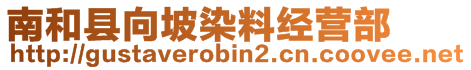 南和县向坡染料经营部
http://gustaverobin2.cn.coovee.net